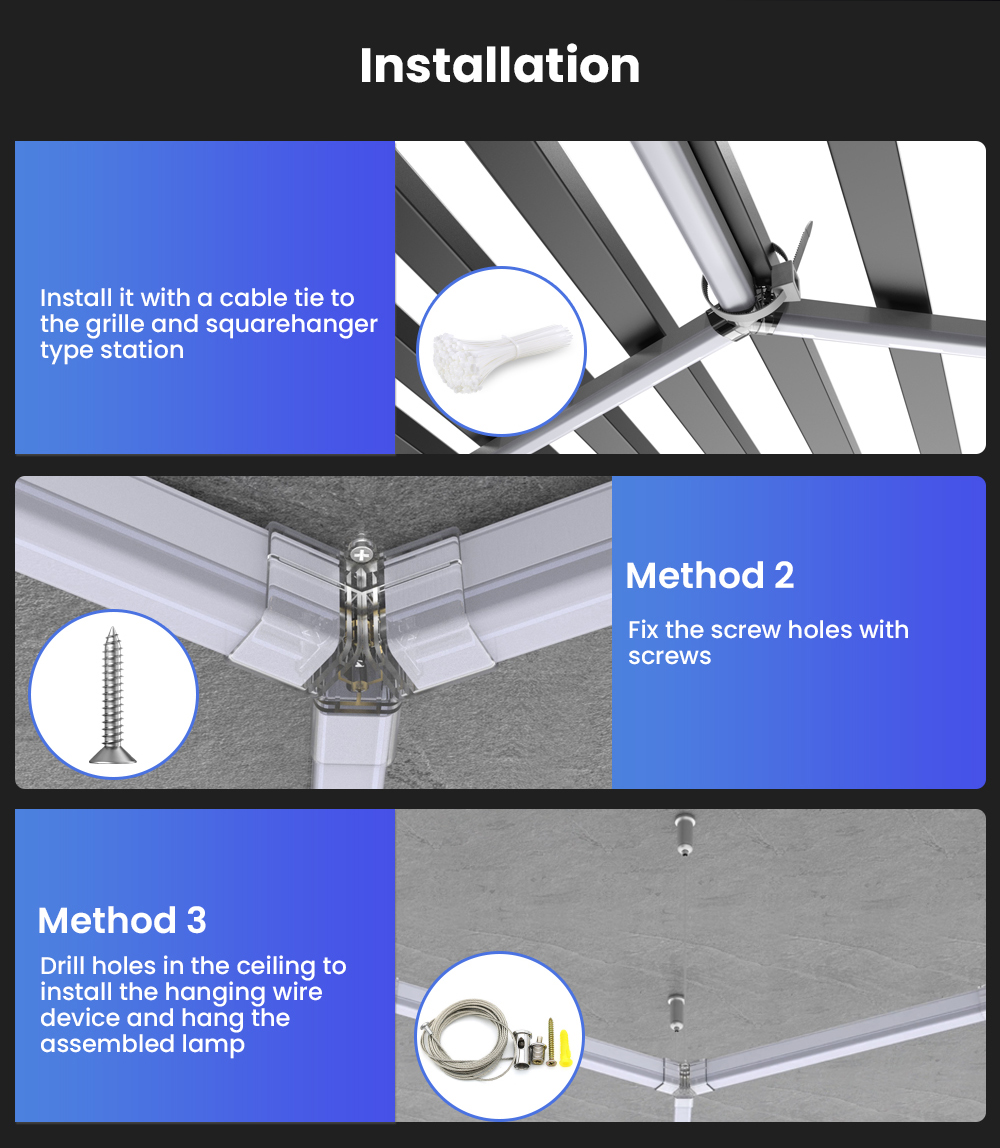 Installation

Install it with a cable tie to the grille and squarehanger type station

Method 2

Fix the screw holes with screws

Method 3

Drill holes in the ceiling to install the hanging wire device and hang the assembled lamp